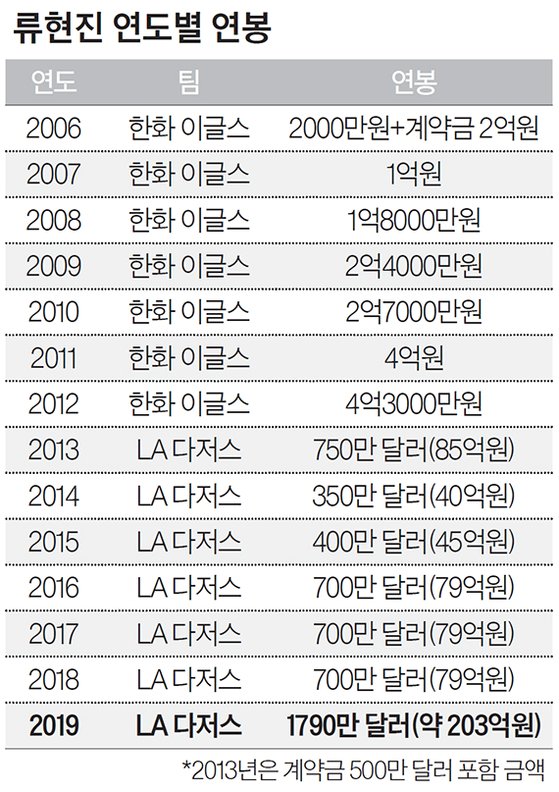 류현진 연도별 연봉

| 연도 | 팀 | 연봉 |
|---|---|---|
| 2006 | 한화 이글스 | 2000만원+계약금 2억원 |
| 2007 | 한화 이글스 | 1억원 |
| 2008 | 한화 이글스 | 1억8000만원 |
| 2009 | 한화 이글스 | 2억4000만원 |
| 2010 | 한화 이글스 | 2억7000만원 |
| 2011 | 한화 이글스 | 4억원 |
| 2012 | 한화 이글스 | 4억3000만원 |
| 2013 | LA 다저스 | 750만 달러(85억원) |
| 2014 | LA 다저스 | 350만 달러(40억원) |
| 2015 | LA 다저스 | 400만 달러(45억원) |
| 2016 | LA 다저스 | 700만 달러(79억원) |
| 2017 | LA 다저스 | 700만 달러(79억원) |
| 2018 | LA 다저스 | 700만 달러(79억원) |
| 2019 | LA 다저스 | 1790만 달러(약 203억원) |

*2013년은 계약금 500만 달러 포함 금액